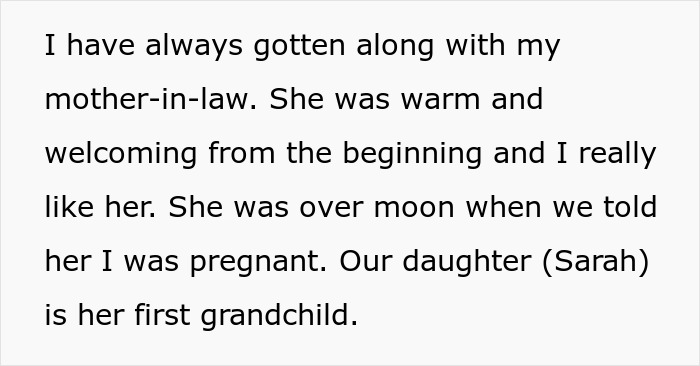 I have always gotten along with my mother-in-law. She was warm and welcoming from the beginning and I really like her. She was over moon when we told her I was pregnant. Our daughter (Sarah) is her first grandchild.